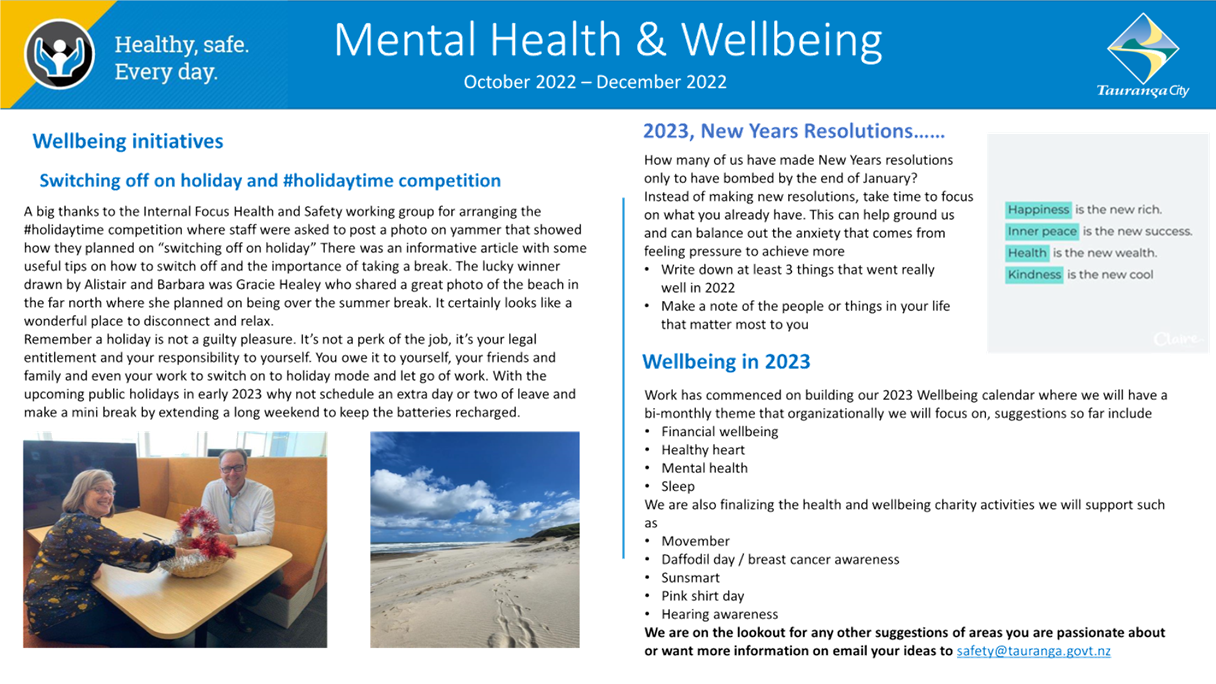 Healthy, safe. Every day.

Mental Health & Wellbeing

October 2022 – December 2022

Tauranga City

Wellbeing initiatives

Switching off on holiday and #holidaytime competition

A big thanks to the Internal Focus Health and Safety working group for arranging the #holidaytime competition where staff were asked to post a photo on yammer that showed how they planned on "switching off on holiday" There was an informative article with some useful tips on how to switch off and the importance of taking a break. The lucky winner drawn by Alistair and Barbara was Gracie Healey who shared a great photo of the beach in the far north where she planned on being over the summer break. It certainly looks like a wonderful place to disconnect and relax.
Remember a holiday is not a guilty pleasure. It's not a perk of the job, it's your legal entitlement and your responsibility to yourself. You owe it to yourself, your friends and family and even your work to switch on to holiday mode and let go of work. With the upcoming public holidays in early 2023 why not schedule an extra day or two of leave and make a mini break by extending a long weekend to keep the batteries recharged.

2023, New Years Resolutions……

How many of us have made New Years resolutions only to have bombed by the end of January?
Instead of making new resolutions, take time to focus on what you already have. This can help ground us and can balance out the anxiety that comes from feeling pressure to achieve more
• Write down at least 3 things that went really well in 2022
• Make a note of the people or things in your life that matter most to you

Happiness is the new rich.
Inner peace is the new success.
Health is the new wealth.
Kindness is the new cool

Claire

Wellbeing in 2023

Work has commenced on building our 2023 Wellbeing calendar where we will have a bi-monthly theme that organizationally we will focus on, suggestions so far include
• Financial wellbeing
• Healthy heart
• Mental health
• Sleep
We are also finalizing the health and wellbeing charity activities we will support such as
• Movember
• Daffodil day / breast cancer awareness
• Sunsmart
• Pink shirt day
• Hearing awareness
We are on the lookout for any other suggestions of areas you are passionate about or want more information on email your ideas to safety@tauranga.govt.nz